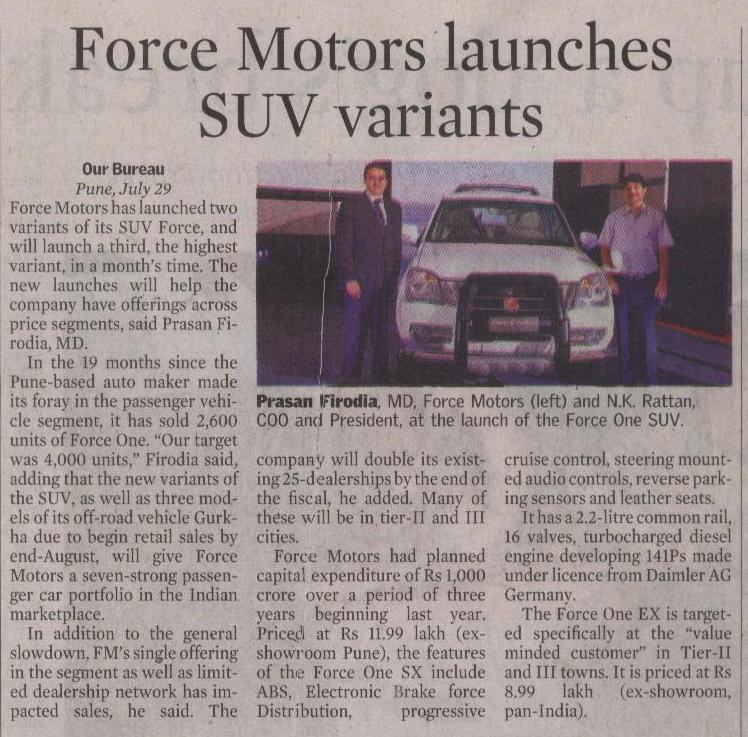 Force Motors launches SUV variants

Our Bureau
Pune, July 29
Force Motors has launched two variants of its SUV Force, and will launch a third, the highest variant, in a month's time. The new launches will help the company have offerings across price segments, said Prasan Firodia, MD.

In the 19 months since the Pune-based auto maker made its foray in the passenger vehicle segment, it has sold 2,600 units of Force One. "Our target was 4,000 units," Firodia said, adding that the new variants of the SUV, as well as three models of its off-road vehicle Gurkha due to begin retail sales by end-August, will give Force Motors a seven-strong passenger car portfolio in the Indian marketplace.

In addition to the general slowdown, FM's single offering in the segment as well as limited dealership network has impacted sales, he said. The company will double its existing 25-dealerships by the end of the fiscal, he added. Many of these will be in tier-II and III cities.

Force Motors had planned capital expenditure of Rs 1,000 crore over a period of three years beginning last year. Priced at Rs 11.99 lakh (ex-showroom Pune), the features of the Force One SX include ABS, Electronic Brake force Distribution, progressive cruise control, steering mounted audio controls, reverse parking sensors and leather seats.

It has a 2.2-litre common rail, 16 valves, turbocharged diesel engine developing 141Ps made under licence from Daimler AG Germany.

The Force One EX is targeted specifically at the "value minded customer" in Tier-II and III towns. It is priced at Rs 8.99 lakh (ex-showroom, pan-India).

Prasan Firodia, MD, Force Motors (left) and N.K. Rattan, COO and President, at the launch of the Force One SUV.